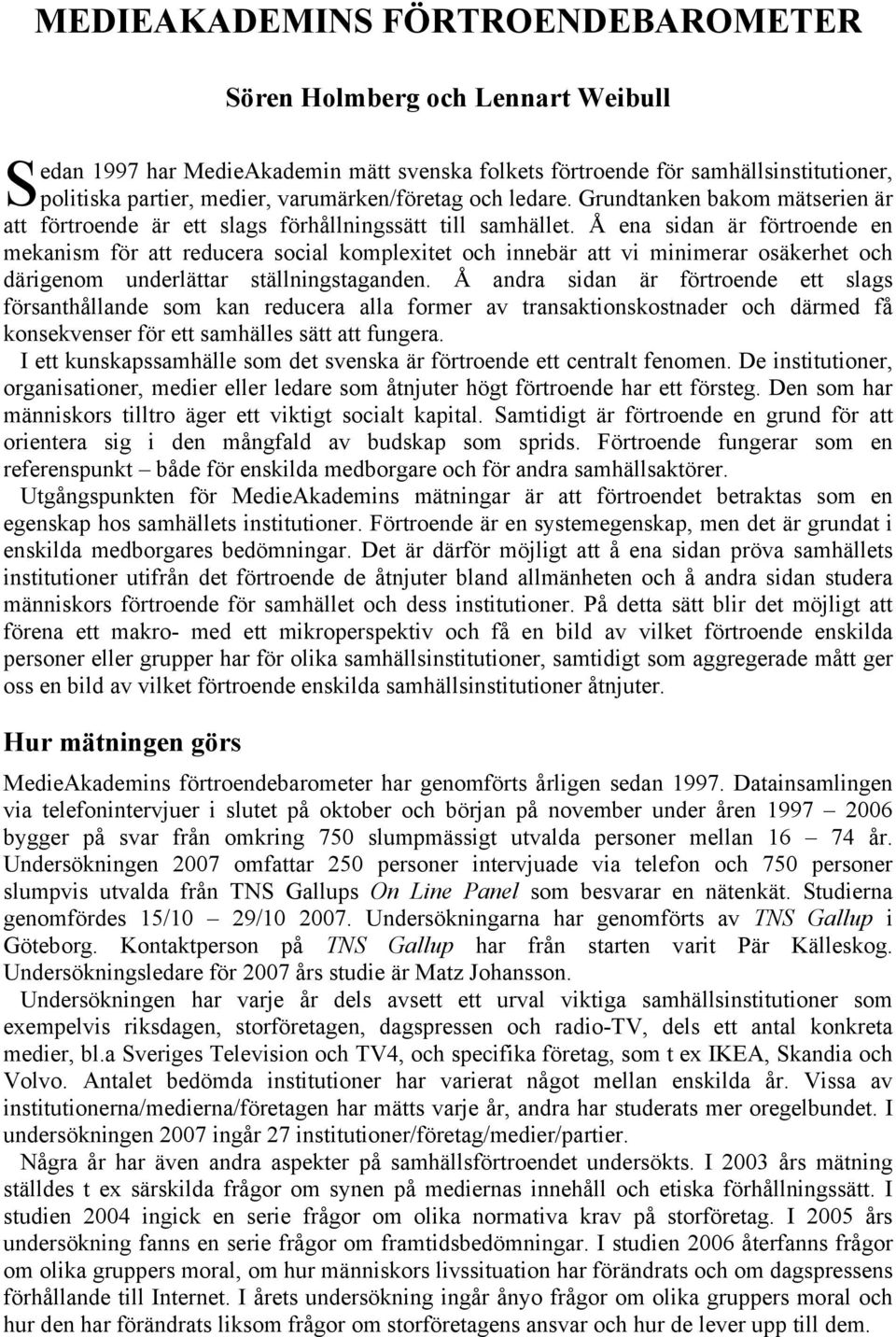 MEDIEAKADEMINS FÖRTROENDEBAROMETER

Sören Holmberg och Lennart Weibull

Sedan 1997 har MedieAkademin mätt svenska folkets förtroende för samhällsinstitutioner, politiska partier, medier, varumärken/företag och ledare. Grundtanken bakom mätserien är att förtroende är ett slags förhållningssätt till samhället. Å ena sidan är förtroende en mekanism för att reducera social komplexitet och innebär att vi minimerar osäkerhet och därigenom underlättar ställningstaganden. Å andra sidan är förtroende ett slags försanthållande som kan reducera alla former av transaktionskostnader och därmed få konsekvenser för ett samhälles sätt att fungera.

I ett kunskapssamhälle som det svenska är förtroende ett centralt fenomen. De institutioner, organisationer, medier eller ledare som åtnjuter högt förtroende har ett försteg. Den som har människors tilltro äger ett viktigt socialt kapital. Samtidigt är förtroende en grund för att orientera sig i den mångfald av budskap som sprids. Förtroende fungerar som en referenspunkt – både för enskilda medborgare och för andra samhällsaktörer.

Utgångspunkten för MedieAkademins mätningar är att förtroendet betraktas som en egenskap hos samhällets institutioner. Förtroende är en systemegenskap, men det är grundat i enskilda medborgares bedömningar. Det är därför möjligt att å ena sidan pröva samhällets institutioner utifrån det förtroende de åtnjuter bland allmänheten och å andra sidan studera människors förtroende för samhället och dess institutioner. På detta sätt blir det möjligt att förena ett makro- med ett mikroperspektiv och få en bild av vilket förtroende enskilda personer eller grupper har för olika samhällsinstitutioner, samtidigt som aggregerade mått ger oss en bild av vilket förtroende enskilda samhällsinstitutioner åtnjuter.

Hur mätningen görs

MedieAkademins förtroendebarometer har genomförts årligen sedan 1997. Datainsamlingen via telefonintervjuer i slutet på oktober och början på november under åren 1997 – 2006 bygger på svar från omkring 750 slumpmässigt utvalda personer mellan 16 – 74 år. Undersökningen 2007 omfattar 250 personer intervjuade via telefon och 750 personer slumpvis utvalda från TNS Gallups On Line Panel som besvarar en nätenkät. Studierna genomfördes 15/10 – 29/10 2007. Undersökningarna har genomförts av TNS Gallup i Göteborg. Kontaktperson på TNS Gallup har från starten varit Pär Källeskog. Undersökningsledare för 2007 års studie är Matz Johansson.

Undersökningen har varje år dels avsett ett urval viktiga samhällsinstitutioner som exempelvis riksdagen, storföretagen, dagspressen och radio-TV, dels ett antal konkreta medier, bl.a Sveriges Television och TV4, och specifika företag, som t ex IKEA, Skandia och Volvo. Antalet bedömda institutioner har varierat något mellan enskilda år. Vissa av institutionerna/medierna/företagen har mätts varje år, andra har studerats mer oregelbundet. I undersökningen 2007 ingår 27 institutioner/företag/medier/partier.

Några år har även andra aspekter på samhällsförtroendet undersökts. I 2003 års mätning ställdes t ex särskilda frågor om synen på mediernas innehåll och etiska förhållningssätt. I studien 2004 ingick en serie frågor om olika normativa krav på storföretag. I 2005 års undersökning fanns en serie frågor om framtidsbedömningar. I studien 2006 återfanns frågor om olika gruppers moral, om hur människors livssituation har förändrats och om dagspressens förhållande till Internet. I årets undersökning ingår ånyo frågor om olika gruppers moral och hur den har förändrats liksom frågor om storföretagens ansvar och hur de lever upp till dem.